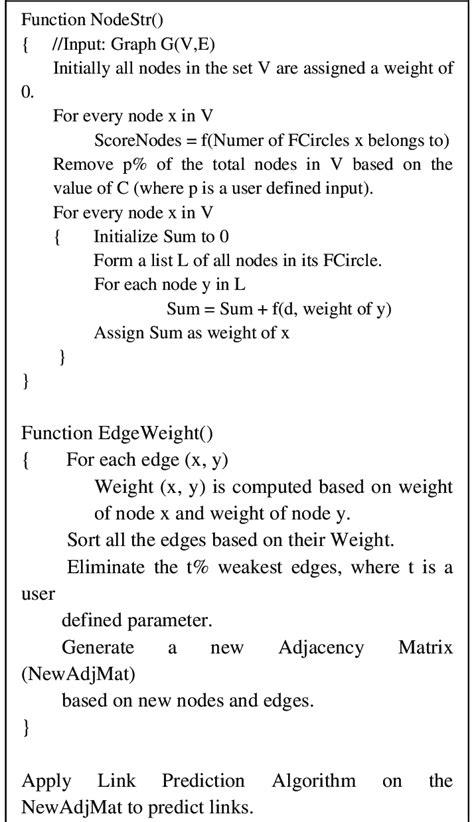 Function NodeStr()
{ //Input: Graph G(V,E)
Initially all nodes in the set V are assigned a weight of 0.
For every node x in V
ScoreNodes = f(Numer of FCircles x belongs to)
Remove p% of the total nodes in V based on the value of C (where p is a user defined input).
For every node x in V
{ Initialize Sum to 0
Form a list L of all nodes in its FCircle.
For each node y in L
Sum = Sum + f(d, weight of y)
Assign Sum as weight of x
}
}

Function EdgeWeight()
{ For each edge (x, y)
Weight (x, y) is computed based on weight of node x and weight of node y.
Sort all the edges based on their Weight.
Eliminate the t% weakest edges, where t is a user
defined parameter.
Generate a new Adjacency Matrix (NewAdjMat)
based on new nodes and edges.
}

Apply Link Prediction Algorithm on the NewAdjMat to predict links.